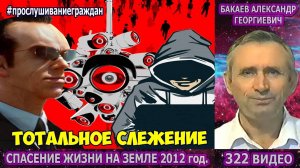 #прослушиваниеграждан

БАКАЕВ АЛЕКСАНДР ГЕОРГИЕВИЧ

ТОТАЛЬНОЕ СЛЕЖЕНИЕ

СПАСЕНИЕ ЖИЗНИ НА ЗЕМЛЕ 2012 год.

322 ВИДЕО